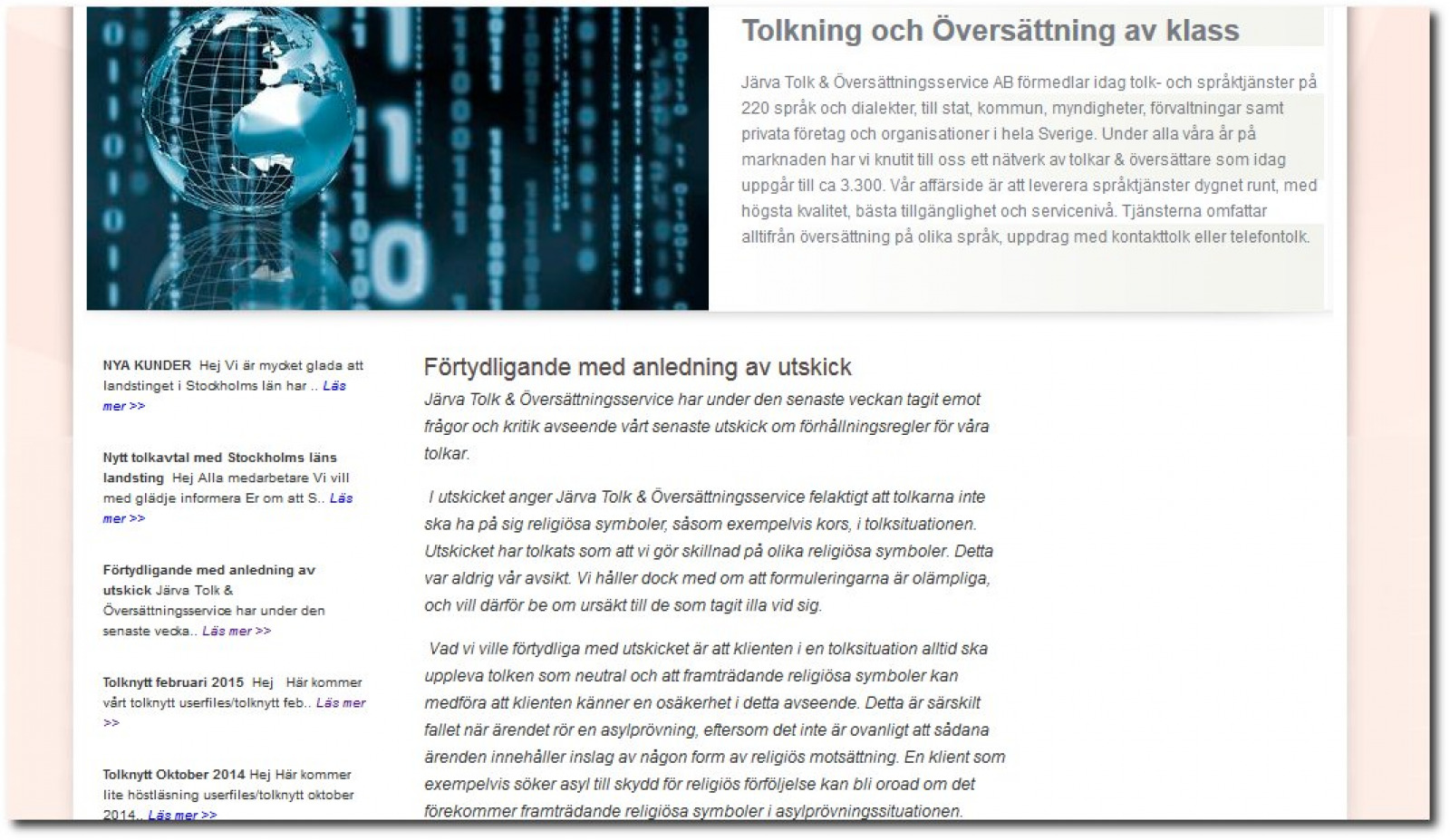 Tolkning och Översättning av klass

Järva Tolk & Översättningsservice AB förmedlar idag tolk- och språktjänster på 220 språk och dialekter, till stat, kommun, myndigheter, förvaltningar samt privata företag och organisationer i hela Sverige. Under alla våra år på marknaden har vi knutit till oss ett nätverk av tolkar & översättare som idag uppgår till ca 3.300. Vår affärside är att leverera språktjänster dygnet runt, med högsta kvalitet, bästa tillgänglighet och servicenivå. Tjänsterna omfattar alltifrån översättning på olika språk, uppdrag med kontakttolk eller telefontolk.

NYA KUNDER Hej Vi är mycket glada att landstinget i Stockholms län har .. Läs mer >>

Nytt tolkavtal med Stockholms läns landsting Hej Alla medarbetare Vi vill med glädje informera Er om att S.. Läs mer >>

Förtydligande med anledning av utskick Järva Tolk & Översättningsservice har under den senaste vecka.. Läs mer >>

Tolknytt februari 2015 Hej Här kommer vårt tolknytt userfiles/tolknytt feb.. Läs mer >>

Tolknytt Oktober 2014 Hej Här kommer lite höstläsning userfiles/tolknytt oktober 2014.. Läs mer >>

Förtydligande med anledning av utskick

Järva Tolk & Översättningsservice har under den senaste veckan tagit emot frågor och kritik avseende vårt senaste utskick om förhållningsregler för våra tolkar.

I utskicket anger Järva Tolk & Översättningsservice felaktigt att tolkarna inte ska ha på sig religiösa symboler, såsom exempelvis kors, i tolksituationen. Utskicket har tolkats som att vi gör skillnad på olika religiösa symboler. Detta var aldrig vår avsikt. Vi håller dock med om att formuleringarna är olämpliga, och vill därför be om ursäkt till de som tagit illa vid sig.

Vad vi ville förtydliga med utskicket är att klienten i en tolksituation alltid ska uppleva tolken som neutral och att framträdande religiösa symboler kan medföra att klienten känner en osäkerhet i detta avseende. Detta är särskilt fallet när ärendet rör en asylprövning, eftersom det inte är ovanligt att sådana ärenden innehåller inslag av någon form av religiös motsättning. En klient som exempelvis söker asyl till skydd för religiös förföljelse kan bli oroad om det förekommer framträdande religiösa symboler i asylprövningssituationen.